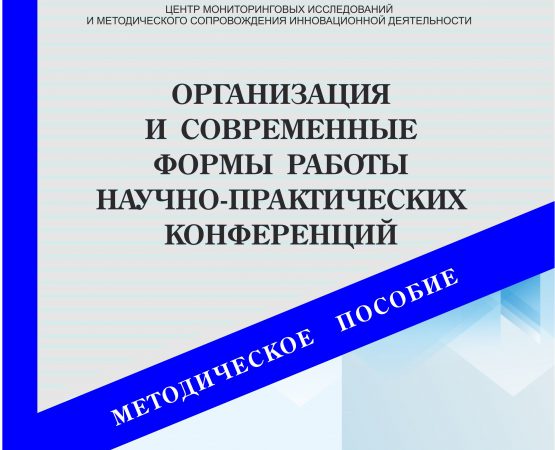 ЦЕНТР МОНИТОРИНГОВЫХ ИССЛЕДОВАНИЙ
И МЕТОДИЧЕСКОГО СОПРОВОЖДЕНИЯ ИННОВАЦИОННОЙ ДЕЯТЕЛЬНОСТИ

ОРГАНИЗАЦИЯ
И СОВРЕМЕННЫЕ
ФОРМЫ РАБОТЫ
НАУЧНО-ПРАКТИЧЕСКИХ
КОНФЕРЕНЦИЙ

МЕТОДИЧЕСКОЕ ПОСОБИЕ